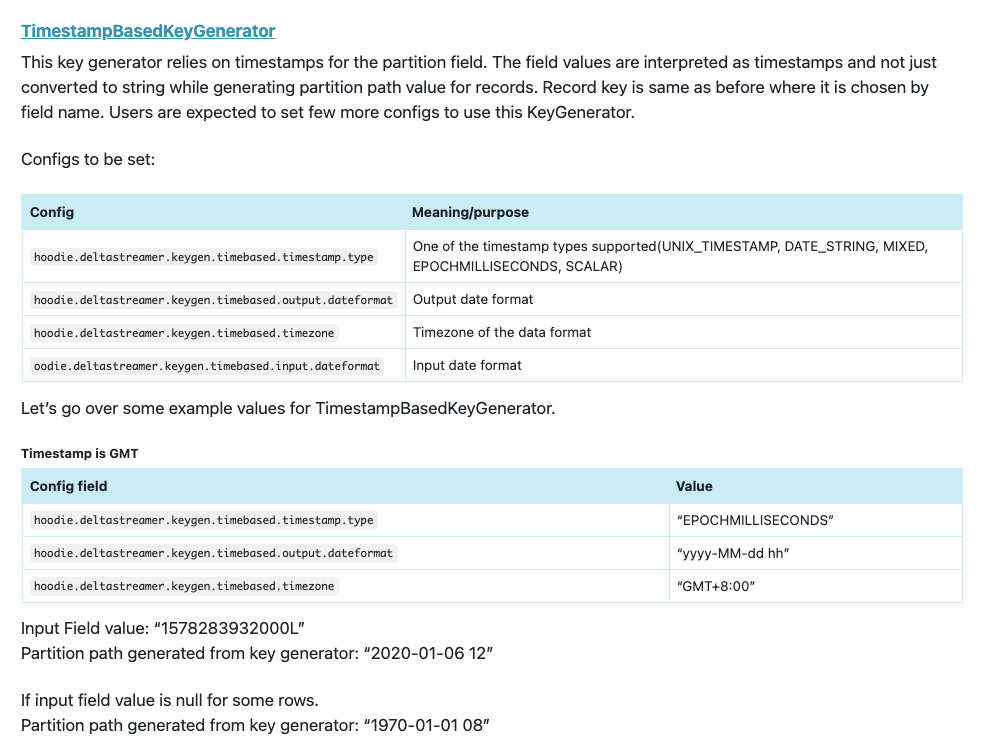 TimestampBasedKeyGenerator

This key generator relies on timestamps for the partition field. The field values are interpreted as timestamps and not just converted to string while generating partition path value for records. Record key is same as before where it is chosen by field name. Users are expected to set few more configs to use this KeyGenerator.

Configs to be set:

| Config | Meaning/purpose |
|---|---|
| hoodie.deltastreamer.keygen.timebased.timestamp.type | One of the timestamp types supported(UNIX_TIMESTAMP, DATE_STRING, MIXED, EPOCHMILLISECONDS, SCALAR) |
| hoodie.deltastreamer.keygen.timebased.output.dateformat | Output date format |
| hoodie.deltastreamer.keygen.timebased.timezone | Timezone of the data format |
| oodie.deltastreamer.keygen.timebased.input.dateformat | Input date format |

Let's go over some example values for TimestampBasedKeyGenerator.

Timestamp is GMT

| Config field | Value |
|---|---|
| hoodie.deltastreamer.keygen.timebased.timestamp.type | "EPOCHMILLISECONDS" |
| hoodie.deltastreamer.keygen.timebased.output.dateformat | "yyyy-MM-dd hh" |
| hoodie.deltastreamer.keygen.timebased.timezone | "GMT+8:00" |

Input Field value: "1578283932000L"
Partition path generated from key generator: "2020-01-06 12"

If input field value is null for some rows.
Partition path generated from key generator: "1970-01-01 08"